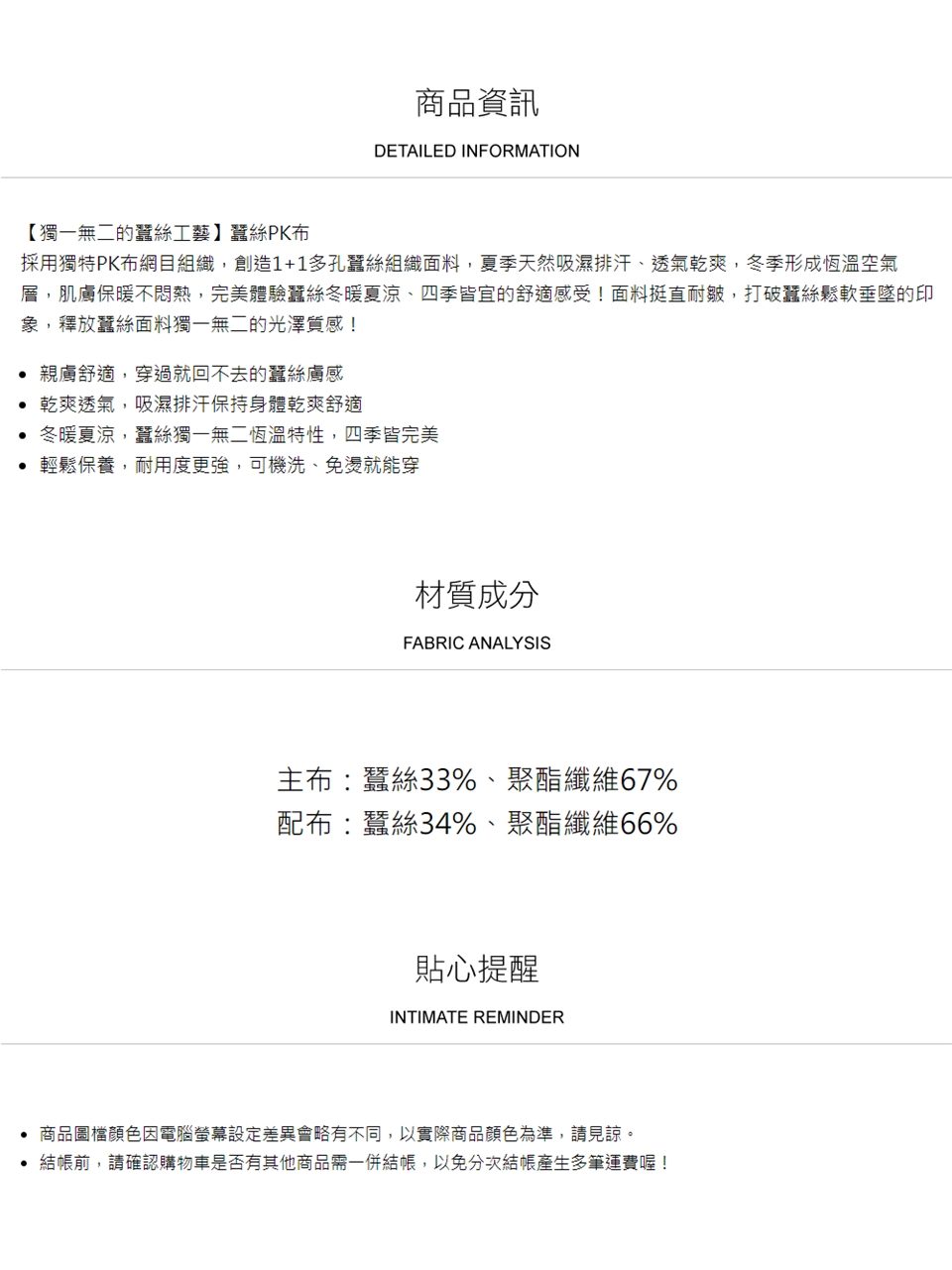 商品資訊

DETAILED INFORMATION

【獨一無二的蠶絲工藝】蠶絲PK布
採用獨特PK布網目組織，創造1+1多孔蠶絲組織面料，夏季天然吸濕排汗、透氣乾爽，冬季形成恆溫空氣層，肌膚保暖不悶熱，完美體驗蠶絲冬暖夏涼、四季皆宜的舒適感受！面料挺直耐皺，打破蠶絲鬆軟垂墜的印象，釋放蠶絲面料獨一無二的光澤質感！

- 親膚舒適，穿過就回不去的蠶絲膚感
- 乾爽透氣，吸濕排汗保持身體乾爽舒適
- 冬暖夏涼，蠶絲獨一無二恆溫特性，四季皆完美
- 輕鬆保養，耐用度更強，可機洗、免燙就能穿

材質成分

FABRIC ANALYSIS

主布：蠶絲33%、聚酯纖維67%
配布：蠶絲34%、聚酯纖維66%

貼心提醒

INTIMATE REMINDER

- 商品圖檔顏色因電腦螢幕設定差異會略有不同，以實際商品顏色為準，請見諒。
- 結帳前，請確認購物車是否有其他商品需一併結帳，以免分次結帳產生多筆運費喔！